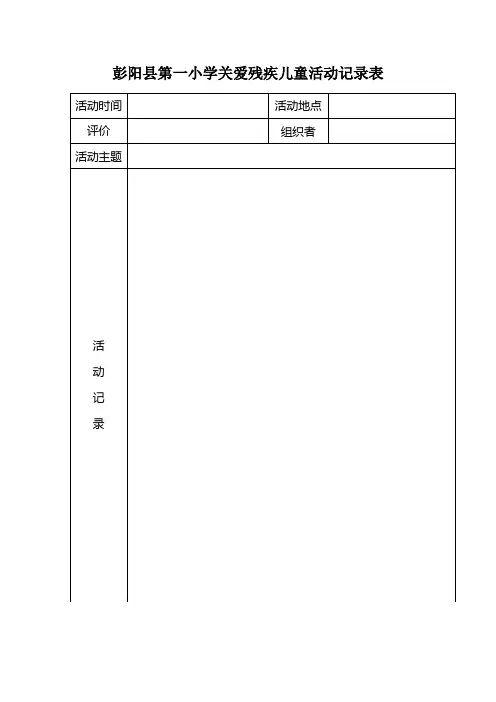 彭阳县第一小学关爱残疾儿童活动记录表

| 活动时间 | | 活动地点 | |
|---|---|---|---|
| 评价 | | 组织者 | |
| 活动主题 | | | |
| 活动记录 | | | |